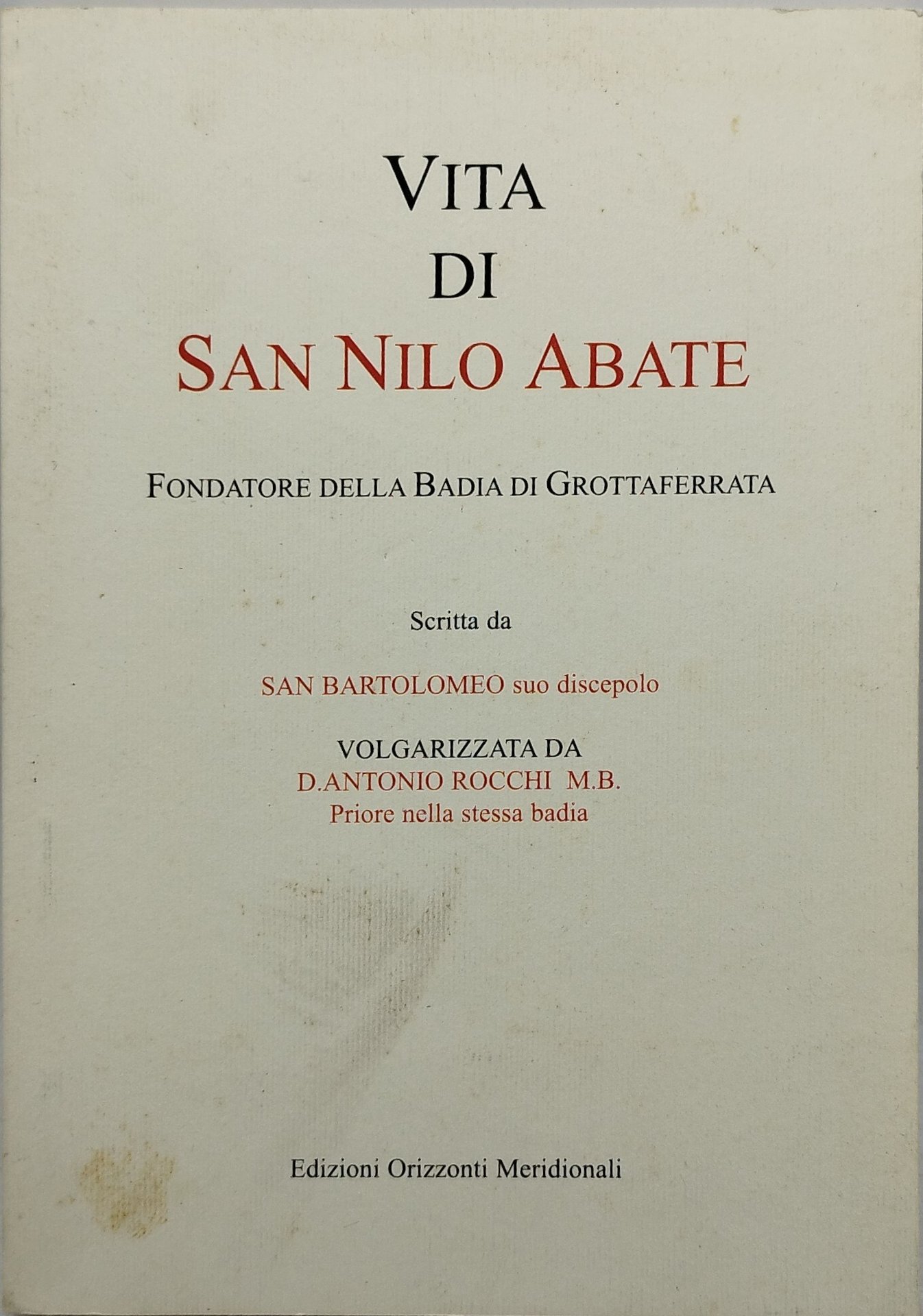 VITA
DI
SAN NILO ABATE

FONDATORE DELLA BADIA DI GROTTAFERRATA

Scritta da

SAN BARTOLOMEO suo discepolo

VOLGARIZZATA DA
D.ANTONIO ROCCHI M.B.
Priore nella stessa badia

Edizioni Orizzonti Meridionali